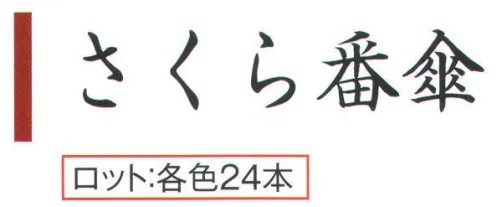 さくら番傘

ロット:各色24本